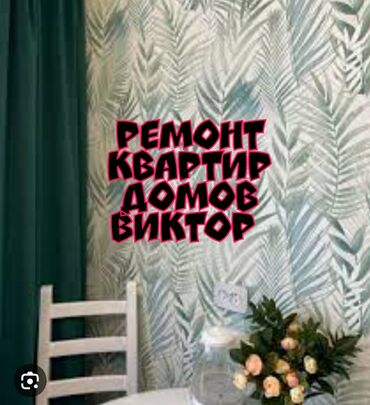 РЕМОНТ
КВАРТИР
ДОМОВ
ВИКТОР